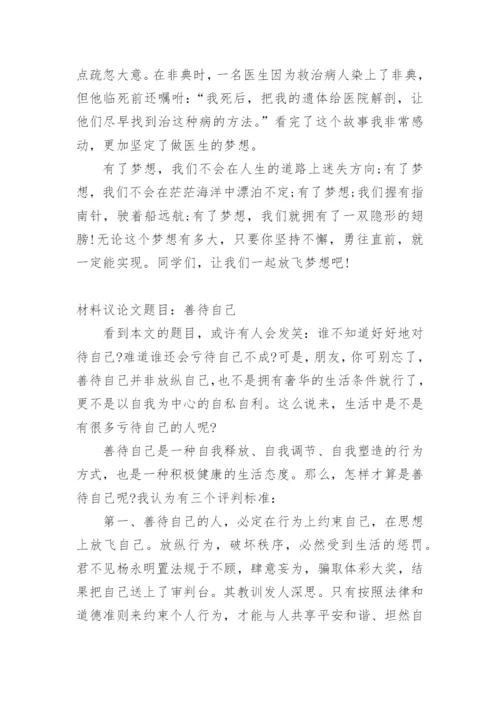 点疏忽大意。在非典时，一名医生因为救治病人染上了非典，但他临死前还嘱咐：“我死后，把我的遗体给医院解剖，让他们尽早找到治这种病的方法。”看完了这个故事我非常感动，更加坚定了做医生的梦想。

有了梦想，我们不会在人生的道路上迷失方向;有了梦想，我们不会在茫茫海洋中漂泊不定;有了梦想;我们握有指南针，驶着船远航;有了梦想，我们就拥有了一双隐形的翅膀!无论这个梦想有多大，只要你坚持不懈，勇往直前，就一定能实现。同学们，让我们一起放飞梦想吧!

材料议论文题目：善待自己

看到本文的题目，或许有人会发笑：谁不知道好好地对待自己?难道谁还会亏待自己不成?可是，朋友，你可别忘了，善待自己并非放纵自己，也不是拥有奢华的生活条件就行了，更不是以自我为中心的自私自利。这么说来，生活中是不是有很多亏待自己的人呢?

善待自己是一种自我释放、自我调节、自我塑造的行为方式，也是一种积极健康的生活态度。那么，怎样才算是善待自己呢?我认为有三个评判标准：

第一、善待自己的人，必定在行为上约束自己，在思想上放飞自己。放纵行为，破坏秩序，必然受到生活的惩罚。君不见杨永明置法规于不顾，肆意妄为，骗取体彩大奖，结果把自己送上了审判台。其教训发人深思。只有按照法律和道德准则来约束个人行为，才能与人共享平安和谐、坦然自